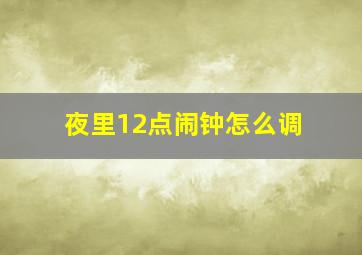 夜里12点闹钟怎么调